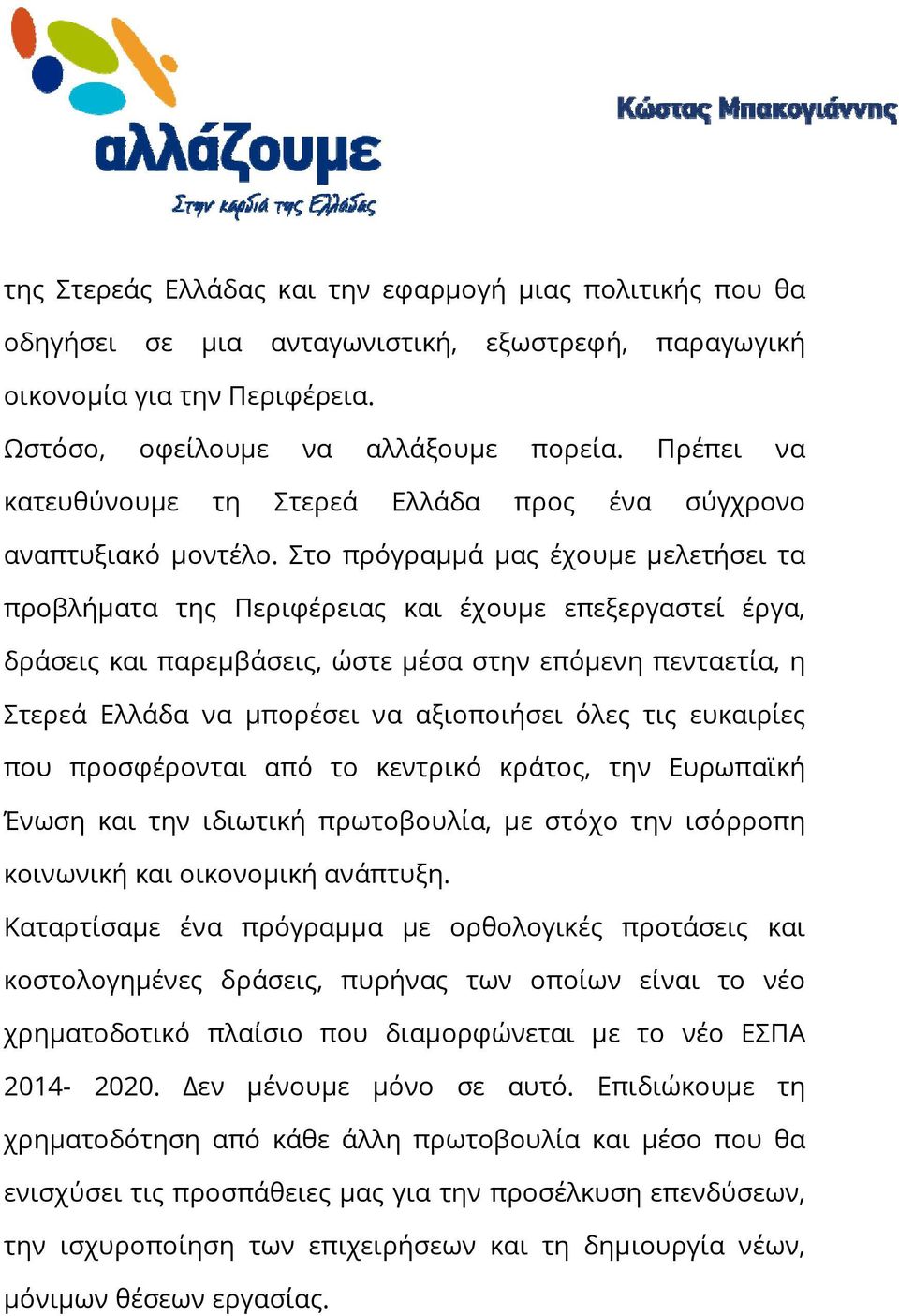 αλλάζουμε

Στην καρδιά της Ελλάδας

Κώστας Μπακογιάννης

της Στερεάς Ελλάδας και την εφαρμογή μιας πολιτικής που θα οδηγήσει σε μια ανταγωνιστική, εξωστρεφή, παραγωγική οικονομία για την Περιφέρεια.

Ωστόσο, οφείλουμε να αλλάξουμε πορεία. Πρέπει να κατευθύνουμε τη Στερεά Ελλάδα προς ένα σύγχρονο αναπτυξιακό μοντέλο. Στο πρόγραμμά μας έχουμε μελετήσει τα προβλήματα της Περιφέρειας και έχουμε επεξεργαστεί έργα, δράσεις και παρεμβάσεις, ώστε μέσα στην επόμενη πενταετία, η Στερεά Ελλάδα να μπορέσει να αξιοποιήσει όλες τις ευκαιρίες που προσφέρονται από το κεντρικό κράτος, την Ευρωπαϊκή Ένωση και την ιδιωτική πρωτοβουλία, με στόχο την ισόρροπη κοινωνική και οικονομική ανάπτυξη.

Καταρτίσαμε ένα πρόγραμμα με ορθολογικές προτάσεις και κοστολογημένες δράσεις, πυρήνας των οποίων είναι το νέο χρηματοδοτικό πλαίσιο που διαμορφώνεται με το νέο ΕΣΠΑ 2014- 2020. Δεν μένουμε μόνο σε αυτό. Επιδιώκουμε τη χρηματοδότηση από κάθε άλλη πρωτοβουλία και μέσο που θα ενισχύσει τις προσπάθειες μας για την προσέλκυση επενδύσεων, την ισχυροποίηση των επιχειρήσεων και τη δημιουργία νέων, μόνιμων θέσεων εργασίας.